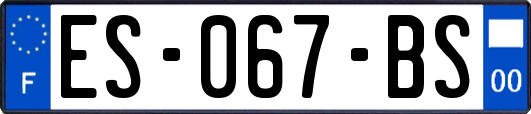 F
ES-067-BS
00